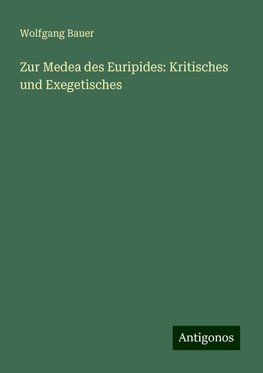 Wolfgang Bauer

Zur Medea des Euripides: Kritisches und Exegetisches

Antigonos